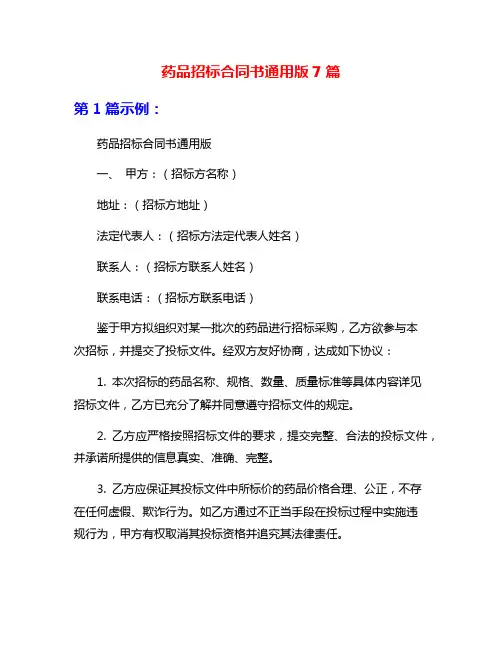 药品招标合同书通用版 7 篇

第 1 篇示例：

药品招标合同书通用版

一、 甲方：（招标方名称）

地址：（招标方地址）

法定代表人：（招标方法定代表人姓名）

联系人：（招标方联系人姓名）

联系电话：（招标方联系电话）

鉴于甲方拟组织对某一批次的药品进行招标采购，乙方欲参与本次招标，并提交了投标文件。经双方友好协商，达成如下协议：

1. 本次招标的药品名称、规格、数量、质量标准等具体内容详见招标文件，乙方已充分了解并同意遵守招标文件的规定。

2. 乙方应严格按照招标文件的要求，提交完整、合法的投标文件，并承诺所提供的信息真实、准确、完整。

3. 乙方应保证其投标文件中所标价的药品价格合理、公正，不存在任何虚假、欺诈行为。如乙方通过不正当手段在投标过程中实施违规行为，甲方有权取消其投标资格并追究其法律责任。